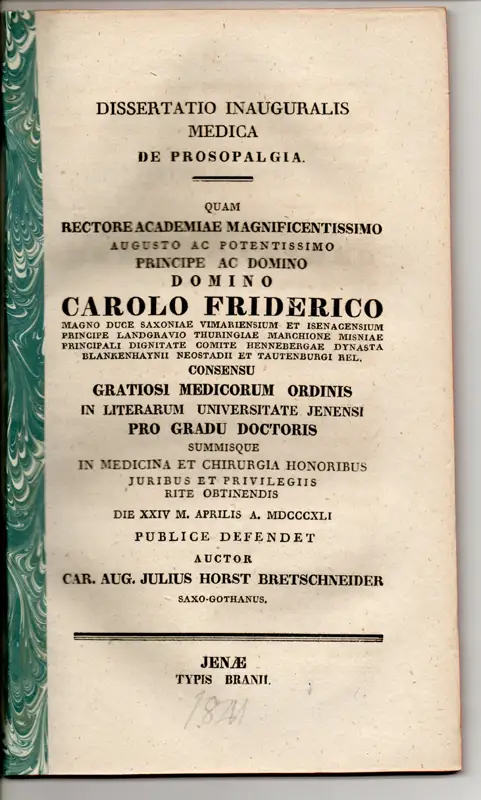 DISSERTATIO INAUGURALIS
MEDICA
DE PROSOPALGIA.

QUAM
RECTORE ACADEMIAE MAGNIFICENTISSIMO
AUGUSTO AC POTENTISSIMO
PRINCIPE AC DOMINO
DOMINO
CAROLO FRIDERICO
MAGNO DUCE SAXONIAE VIMARIENSIUM ET ISENACENSIUM
PRINCIPE LANDGRAVIO THURINGIAE MARCHIONE MISNIAE
PRINCIPALI DIGNITATE COMITE HENNEBERGAE DYNASTA
BLANKENHAYNII NEOSTADII ET TAUTENBURGI REL.
CONSENSU
GRATIOSI MEDICORUM ORDINIS
IN LITERARUM UNIVERSITATE JENENSI
PRO GRADU DOCTORIS
SUMMISQUE
IN MEDICINA ET CHIRURGIA HONORIBUS
JURIBUS ET PRIVILEGIIS
RITE OBTINENDIS
DIE XXIV M. APRILIS A. MDCCCXLI
PUBLICE DEFENDET
AUCTOR
CAR. AUG. JULIUS HORST BRETSCHNEIDER
SAXO-GOTHANUS.

JENÆ
TYPIS BRANII.

1841